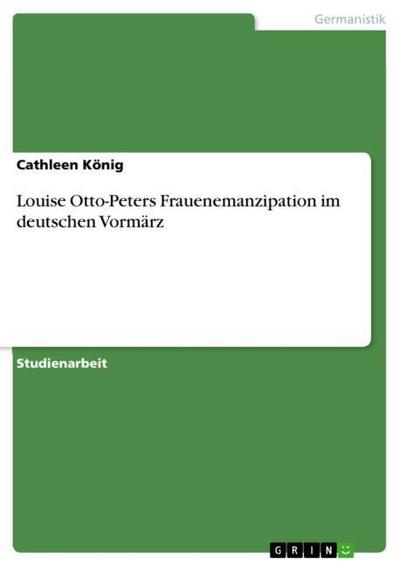 Germanistik

Cathleen König

Louise Otto-Peters Frauenemanzipation im deutschen Vormärz

Studienarbeit

GRIN